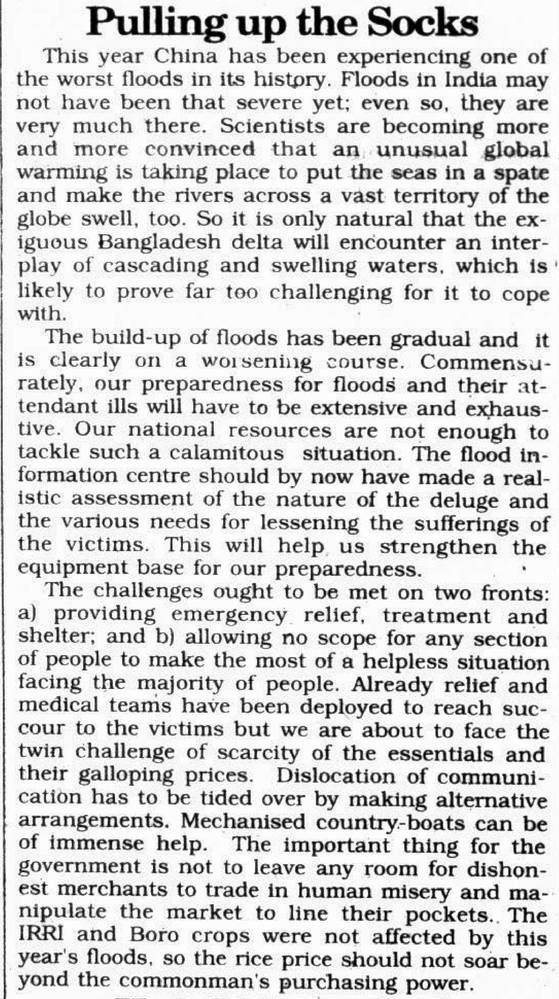 Pulling up the Socks

This year China has been experiencing one of the worst floods in its history. Floods in India may not have been that severe yet; even so, they are very much there. Scientists are becoming more and more convinced that an unusual global warming is taking place to put the seas in a spate and make the rivers across a vast territory of the globe swell, too. So it is only natural that the exiguous Bangladesh delta will encounter an interplay of cascading and swelling waters, which is likely to prove far too challenging for it to cope with.

The build-up of floods has been gradual and it is clearly on a worsening course. Commensurately, our preparedness for floods and their attendant ills will have to be extensive and exhaustive. Our national resources are not enough to tackle such a calamitous situation. The flood information centre should by now have made a realistic assessment of the nature of the deluge and the various needs for lessening the sufferings of the victims. This will help us strengthen the equipment base for our preparedness.

The challenges ought to be met on two fronts: a) providing emergency relief, treatment and shelter; and b) allowing no scope for any section of people to make the most of a helpless situation facing the majority of people. Already relief and medical teams have been deployed to reach succour to the victims but we are about to face the twin challenge of scarcity of the essentials and their galloping prices. Dislocation of communication has to be tided over by making alternative arrangements. Mechanised country-boats can be of immense help. The important thing for the government is not to leave any room for dishonest merchants to trade in human misery and manipulate the market to line their pockets. The IRRI and Boro crops were not affected by this year's floods, so the rice price should not soar beyond the commonman's purchasing power.